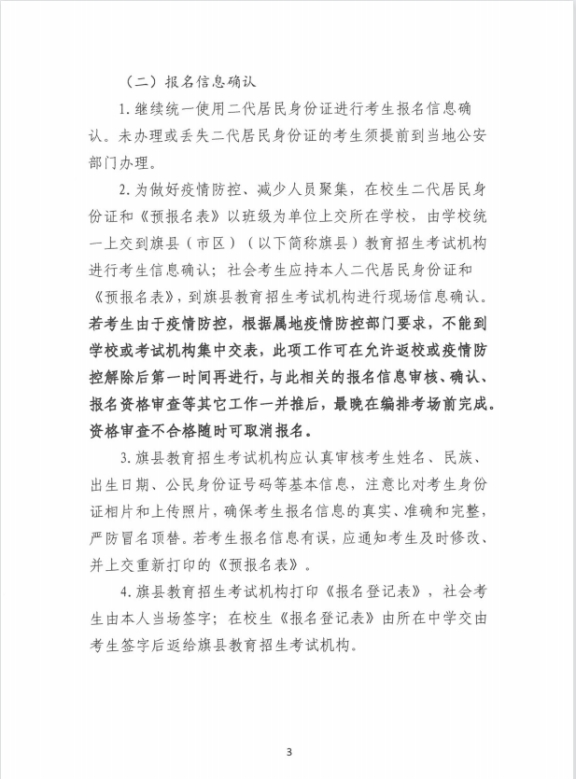 （二）报名信息确认

1. 继续统一使用二代居民身份证进行考生报名信息确认。未办理或丢失二代居民身份证的考生须提前到当地公安部门办理。

2. 为做好疫情防控、减少人员聚集，在校生二代居民身份证和《预报名表》以班级为单位上交所在学校，由学校统一上交到旗县（市区）（以下简称旗县）教育招生考试机构进行考生信息确认；社会考生应持本人二代居民身份证和《预报名表》，到旗县教育招生考试机构进行现场信息确认。若考生由于疫情防控，根据属地疫情防控部门要求，不能到学校或考试机构集中交表，此项工作可在允许返校或疫情防控解除后第一时间再进行，与此相关的报名信息审核、确认、报名资格审查等其它工作一并推后，最晚在编排考场前完成。资格审查不合格随时可取消报名。

3. 旗县教育招生考试机构应认真审核考生姓名、民族、出生日期、公民身份证号码等基本信息，注意比对考生身份证相片和上传照片，确保考生报名信息的真实、准确和完整，严防冒名顶替。若考生报名信息有误，应通知考生及时修改、并上交重新打印的《预报名表》。

4. 旗县教育招生考试机构打印《报名登记表》，社会考生由本人当场签字；在校生《报名登记表》由所在中学交由考生签字后返给旗县教育招生考试机构。

3